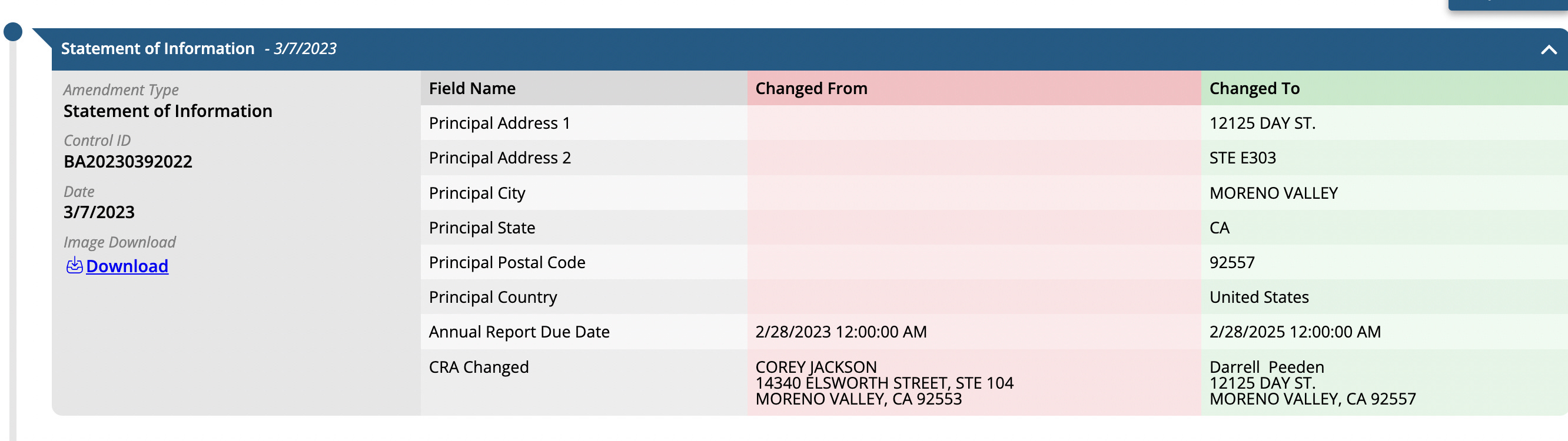 Statement of Information - 3/7/2023

Amendment Type
Statement of Information
Control ID
BA20230392022
Date
3/7/2023
Image Download
Download

| Field Name | Changed From | Changed To |
|---|---|---|
| Principal Address 1 | | 12125 DAY ST. |
| Principal Address 2 | | STE E303 |
| Principal City | | MORENO VALLEY |
| Principal State | | CA |
| Principal Postal Code | | 92557 |
| Principal Country | | United States |
| Annual Report Due Date | 2/28/2023 12:00:00 AM | 2/28/2025 12:00:00 AM |
| CRA Changed | COREY JACKSON 14340 ELSWORTH STREET, STE 104 MORENO VALLEY, CA 92553 | Darrell Peeden 12125 DAY ST. MORENO VALLEY, CA 92557 |